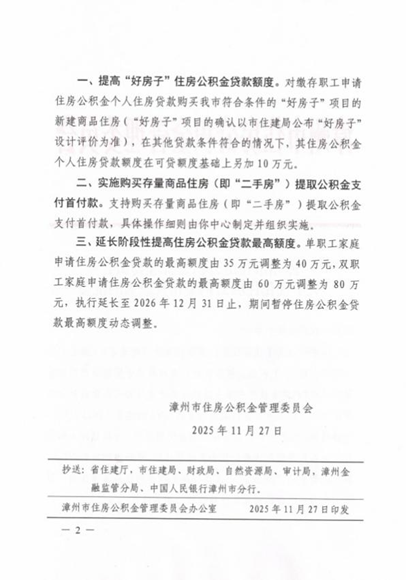 一、提高“好房子”住房公积金贷款额度。对缴存职工申请住房公积金个人住房贷款购买我市符合条件的“好房子”项目的新建商品住房（“好房子”项目的确认以市住建局公布“好房子”设计评价为准），在其他贷款条件符合的情况下，其住房公积金个人住房贷款额度在可贷额度基础上另加10万元。

二、实施购买存量商品住房（即“二手房”）提取公积金支付首付款。支持购买存量商品住房（即“二手房”）提取公积金支付首付款，具体操作细则由你中心制定并组织实施。

三、延长阶段性提高住房公积金贷款最高额度。单职工家庭申请住房公积金贷款的最高额度由35万元调整为40万元，双职工家庭申请住房公积金贷款的最高额度由60万元调整为80万元，执行延长至2026年12月31日止，期间暂停住房公积金贷款最高额度动态调整。

漳州市住房公积金管理委员会

2025年11月27日

抄送：省住建厅，市住建局、财政局、自然资源局、审计局，漳州金融监管分局、中国人民银行漳州市分行。

漳州市住房公积金管理委员会办公室　　2025年11月27日印发

— 2 —